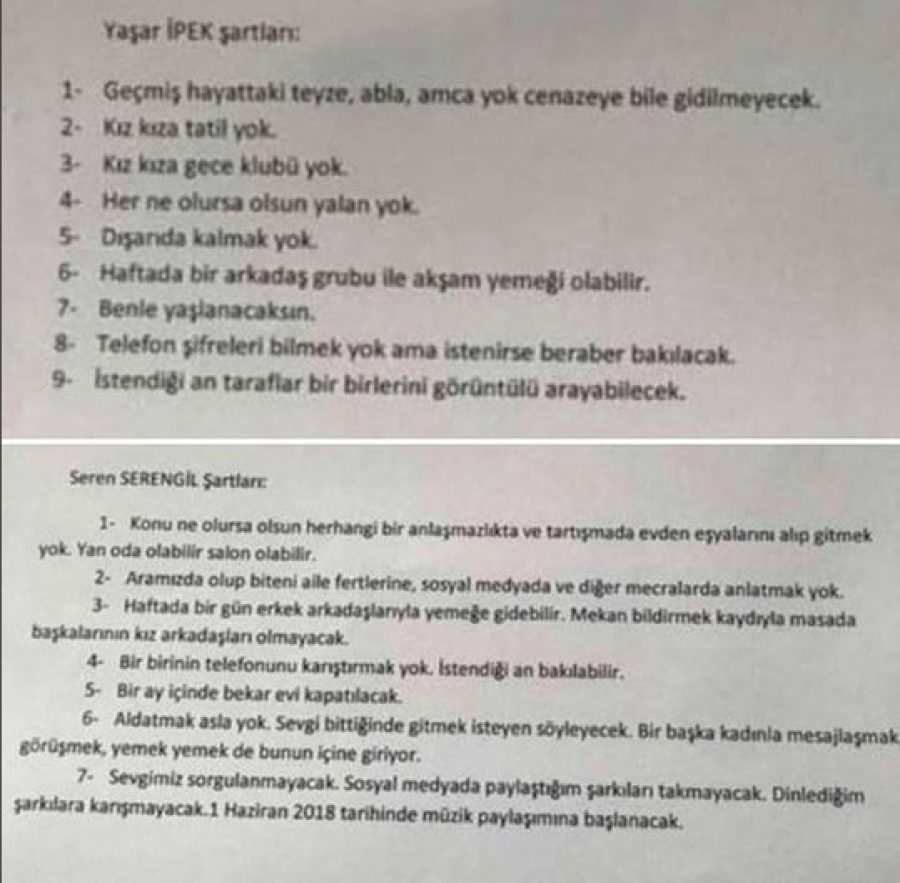 Yaşar İPEK şartları:

1- Geçmiş hayattaki teyze, abla, amca yok cenazeye bile gidilmeyecek.
2- Kız kıza tatil yok.
3- Kız kıza gece klubü yok.
4- Her ne olursa olsun yalan yok.
5- Dışarıda kalmak yok.
6- Haftada bir arkadaş grubu ile akşam yemeği olabilir.
7- Benle yaşlanacaksın.
8- Telefon şifreleri bilmek yok ama istenirse beraber bakılacak.
9- İstendiği an taraflar bir birlerini görüntülü arayabilecek.

Seren SERENGİL Şartları:

1- Konu ne olursa olsun herhangi bir anlaşmazlıkta ve tartışmada evden eşyalarını alıp gitmek yok. Yan oda olabilir salon olabilir.
2- Aramızda olup biteni aile fertlerine, sosyal medyada ve diğer mecralarda anlatmak yok.
3- Haftada bir gün erkek arkadaşlarıyla yemeğe gidebilir. Mekan bildirmek kaydıyla masada başkalarının kız arkadaşları olmayacak.
4- Bir birinin telefonunu karıştırmak yok. İstendiği an bakılabilir.
5- Bir ay içinde bekar evi kapatılacak.
6- Aldatmak asla yok. Sevgi bittiğinde gitmek isteyen söyleyecek. Bir başka kadınla mesajlaşmak görüşmek, yemek yemek de bunun içine giriyor.
7- Sevgimiz sorgulanmayacak. Sosyal medyada paylaştığım şarkıları takmayacak. Dinlediğim şarkılara karışmayacak.1 Haziran 2018 tarihinde müzik paylaşımına başlanacak.